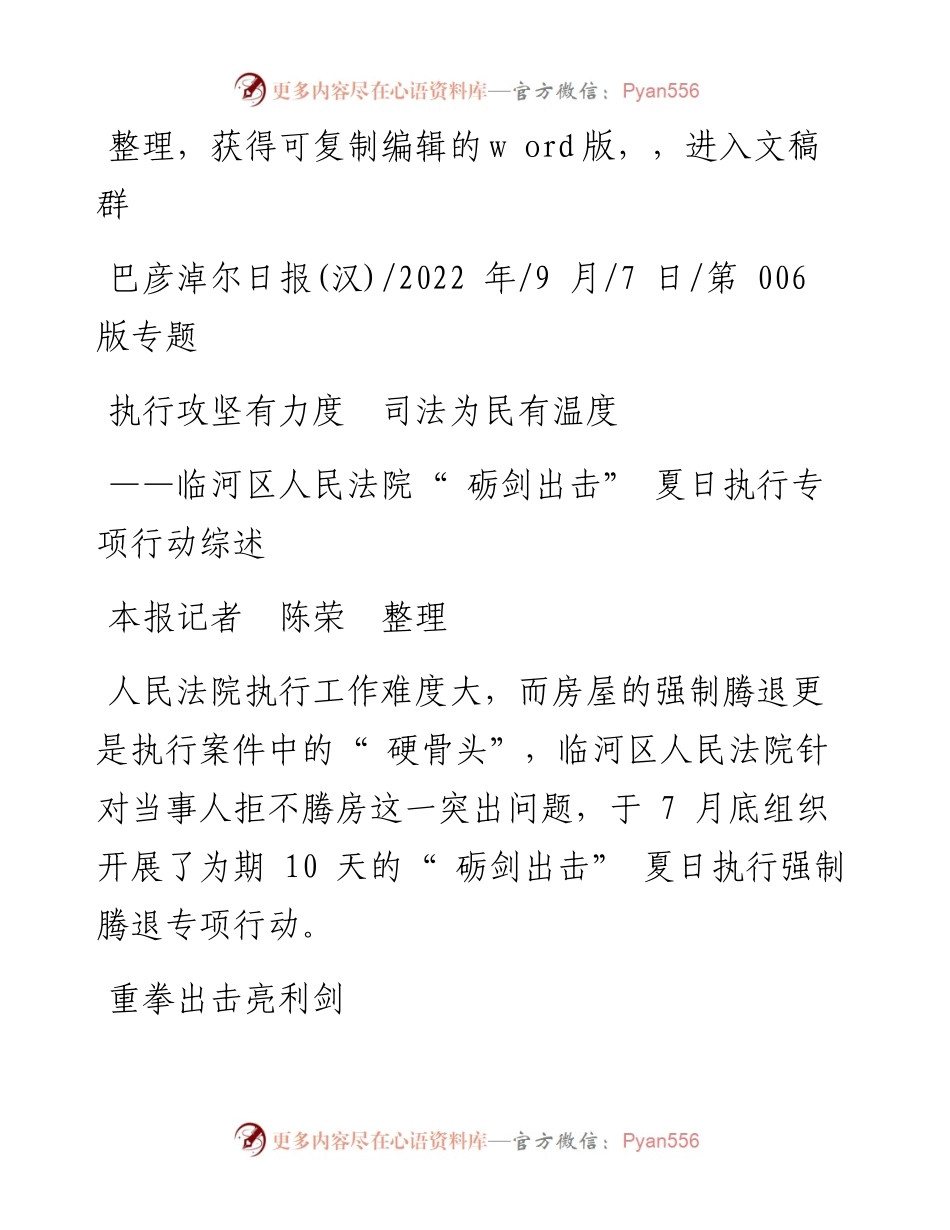 更多内容尽在心语资料库—官方微信：Pyan556

整理，获得可复制编辑的w ord版，，进入文稿群

巴彦淖尔日报(汉)/2022 年/9 月/7 日/第 006 版专题

执行攻坚有力度　司法为民有温度

——临河区人民法院“ 砺剑出击” 夏日执行专项行动综述

本报记者　陈荣　整理

人民法院执行工作难度大，而房屋的强制腾退更是执行案件中的“ 硬骨头”，临河区人民法院针对当事人拒不腾房这一突出问题，于 7 月底组织开展了为期 10 天的“ 砺剑出击” 夏日执行强制腾退专项行动。

重拳出击亮利剑

更多内容尽在心语资料库—官方微信：Pyan556